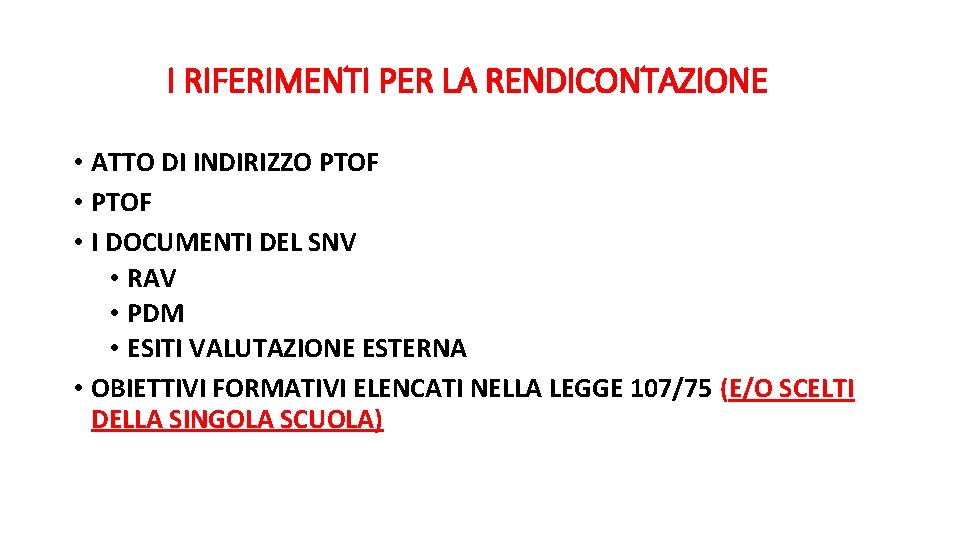 I RIFERIMENTI PER LA RENDICONTAZIONE

• ATTO DI INDIRIZZO PTOF
• PTOF
• I DOCUMENTI DEL SNV
• RAV
• PDM
• ESITI VALUTAZIONE ESTERNA
• OBIETTIVI FORMATIVI ELENCATI NELLA LEGGE 107/75 (E/O SCELTI DELLA SINGOLA SCUOLA)